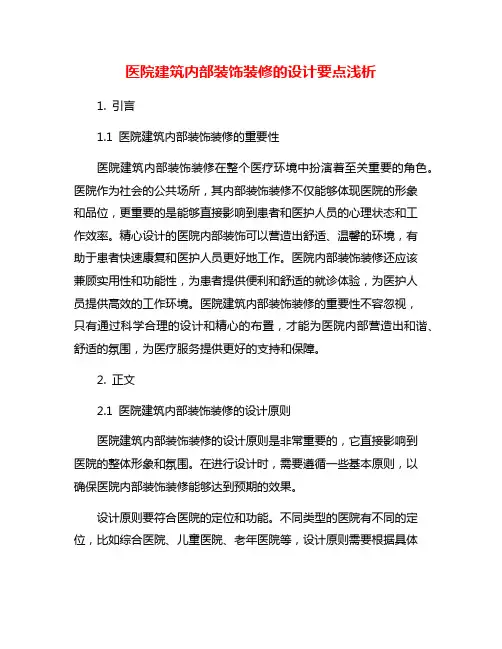 医院建筑内部装饰装修的设计要点浅析

1. 引言

1.1 医院建筑内部装饰装修的重要性

医院建筑内部装饰装修在整个医疗环境中扮演着至关重要的角色。医院作为社会的公共场所，其内部装饰装修不仅能够体现医院的形象和品位，更重要的是能够直接影响到患者和医护人员的心理状态和工作效率。精心设计的医院内部装饰可以营造出舒适、温馨的环境，有助于患者快速康复和医护人员更好地工作。医院内部装饰装修还应该兼顾实用性和功能性，为患者提供便利和舒适的就诊体验，为医护人员提供高效的工作环境。医院建筑内部装饰装修的重要性不容忽视，只有通过科学合理的设计和精心的布置，才能为医院内部营造出和谐、舒适的氛围，为医疗服务提供更好的支持和保障。

2. 正文

2.1 医院建筑内部装饰装修的设计原则

医院建筑内部装饰装修的设计原则是非常重要的，它直接影响到医院的整体形象和氛围。在进行设计时，需要遵循一些基本原则，以确保医院内部装饰装修能够达到预期的效果。

设计原则要符合医院的定位和功能。不同类型的医院有不同的定位，比如综合医院、儿童医院、老年医院等，设计原则需要根据具体